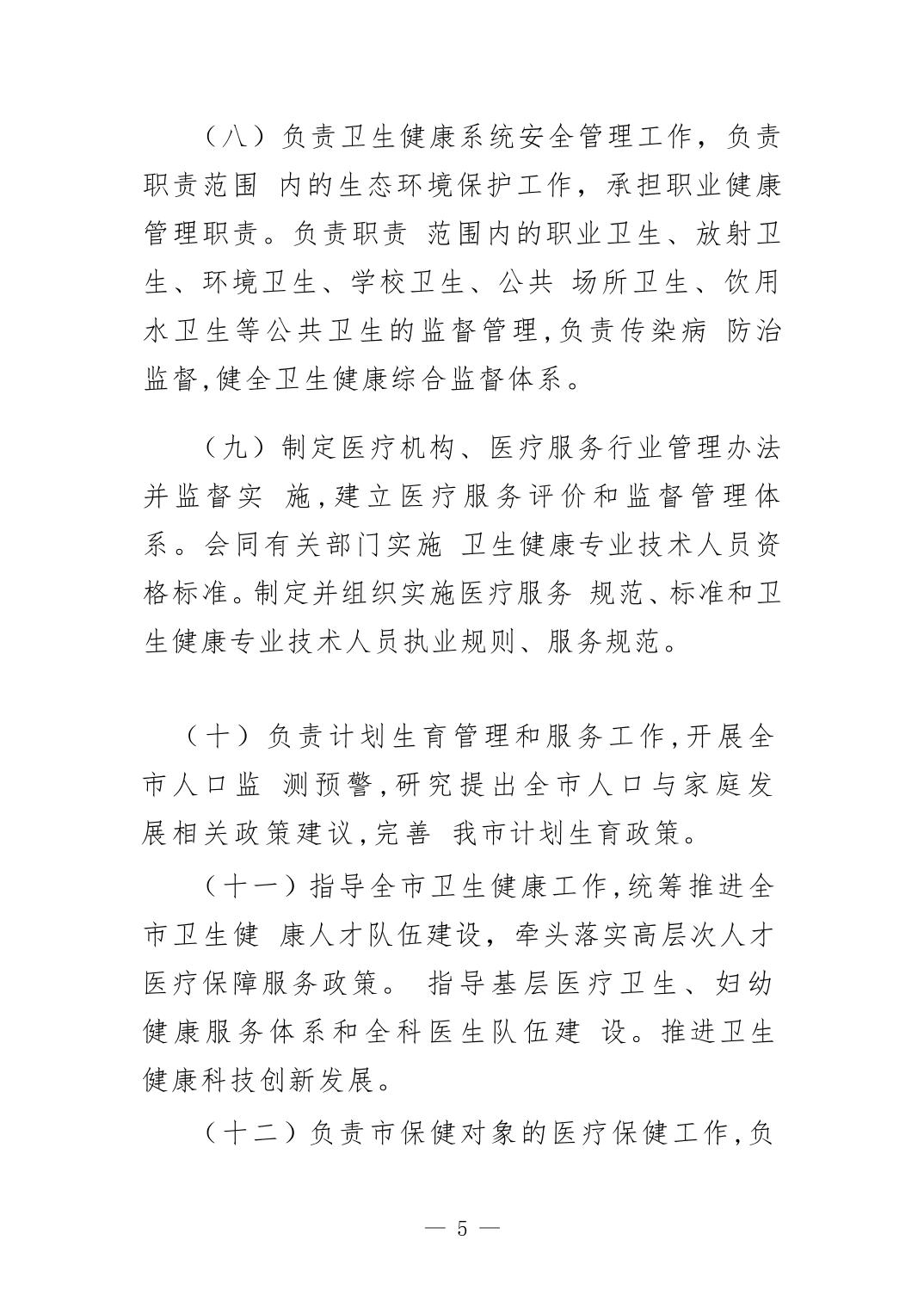 （八）负责卫生健康系统安全管理工作，负责职责范围 内的生态环境保护工作，承担职业健康管理职责。负责职责 范围内的职业卫生、放射卫生、环境卫生、学校卫生、公共 场所卫生、饮用水卫生等公共卫生的监督管理,负责传染病 防治监督,健全卫生健康综合监督体系。

（九）制定医疗机构、医疗服务行业管理办法并监督实 施,建立医疗服务评价和监督管理体系。会同有关部门实施 卫生健康专业技术人员资格标准。制定并组织实施医疗服务 规范、标准和卫生健康专业技术人员执业规则、服务规范。

（十）负责计划生育管理和服务工作,开展全市人口监 测预警,研究提出全市人口与家庭发展相关政策建议,完善 我市计划生育政策。

（十一）指导全市卫生健康工作,统筹推进全市卫生健 康人才队伍建设，牵头落实高层次人才医疗保障服务政策。 指导基层医疗卫生、妇幼健康服务体系和全科医生队伍建 设。推进卫生健康科技创新发展。

（十二）负责市保健对象的医疗保健工作,负

— 5 —